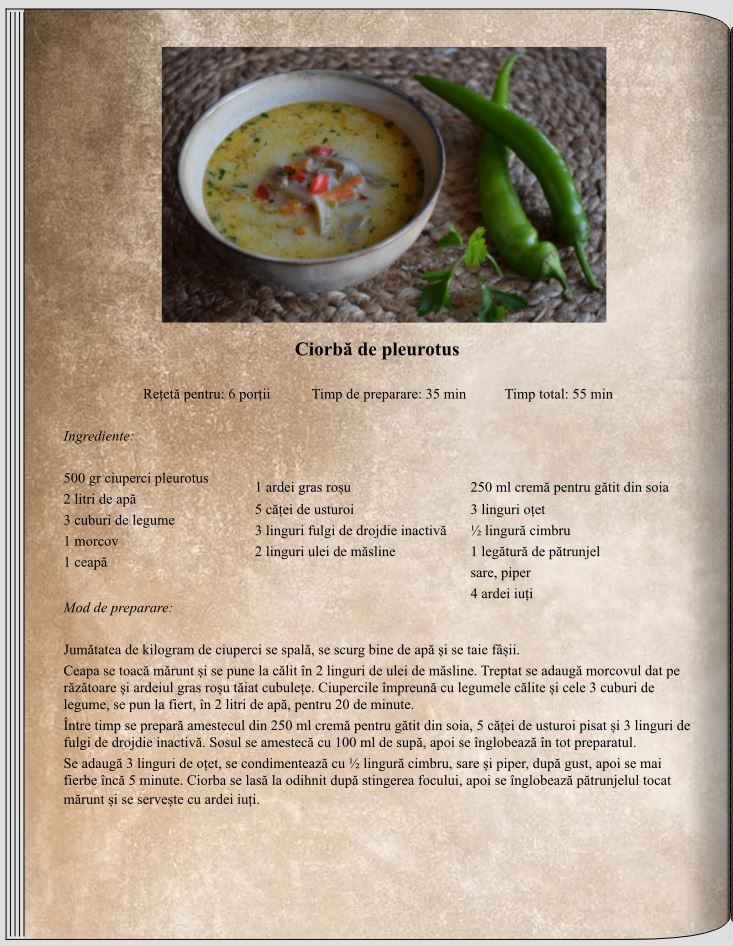 Ciorbă de pleurotus

Rețetă pentru: 6 porții Timp de preparare: 35 min Timp total: 55 min

Ingrediente:

500 gr ciuperci pleurotus
2 litri de apă
3 cuburi de legume
1 morcov
1 ceapă

1 ardei gras roșu
5 căței de usturoi
3 linguri fulgi de drojdie inactivă
2 linguri ulei de măsline

250 ml cremă pentru gătit din soia
3 linguri oțet
½ lingură cimbru
1 legătură de pătrunjel
sare, piper
4 ardei iuți

Mod de preparare:

Jumătatea de kilogram de ciuperci se spală, se scurg bine de apă și se taie fâșii.

Ceapa se toacă mărunt și se pune la călit în 2 linguri de ulei de măsline. Treptat se adaugă morcovul dat pe răzătoare și ardeiul gras roșu tăiat cubulețe. Ciupercile împreună cu legumele călite și cele 3 cuburi de legume, se pun la fiert, în 2 litri de apă, pentru 20 de minute.

Între timp se prepară amestecul din 250 ml cremă pentru gătit din soia, 5 căței de usturoi pisat și 3 linguri de fulgi de drojdie inactivă. Sosul se amestecă cu 100 ml de supă, apoi se înglobează în tot preparatul.

Se adaugă 3 linguri de oțet, se condimentează cu ½ lingură cimbru, sare și piper, după gust, apoi se mai fierbe încă 5 minute. Ciorba se lasă la odihnit după stingerea focului, apoi se înglobează pătrunjelul tocat mărunt și se servește cu ardei iuți.